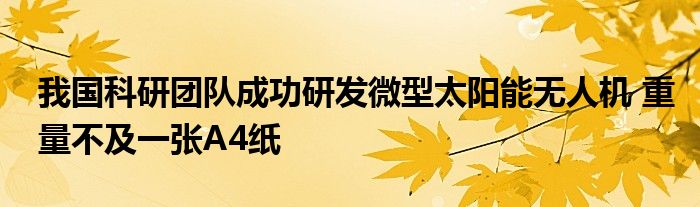 我国科研团队成功研发微型太阳能无人机 重量不及一张A4纸